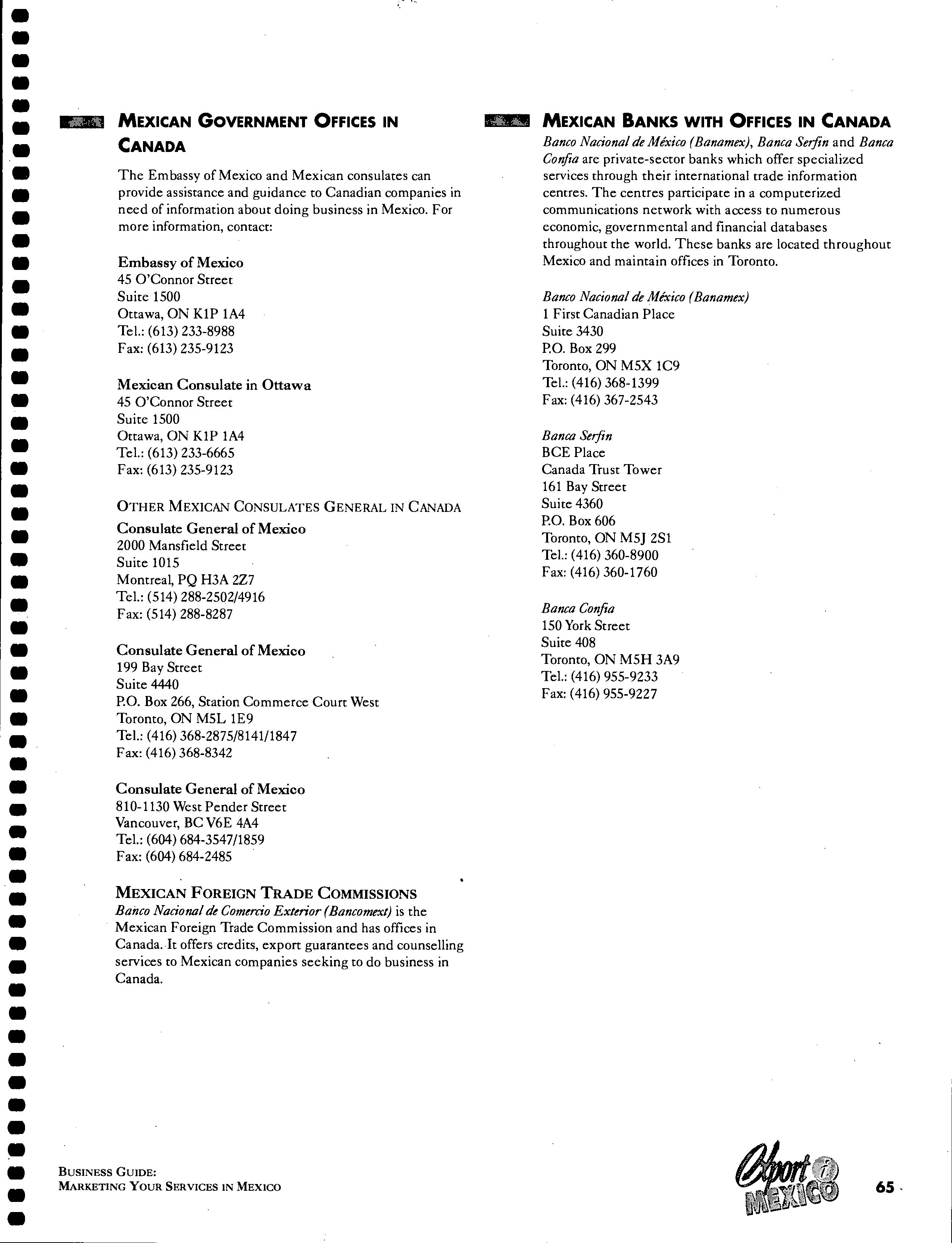 MEXICAN GOVERNMENT OFFICES IN CANADA

The Embassy of Mexico and Mexican consulates can provide assistance and guidance to Canadian companies in need of information about doing business in Mexico. For more information, contact:

Embassy of Mexico
45 O'Connor Street
Suite 1500
Ottawa, ON K1P 1A4
Tel.: (613) 233-8988
Fax: (613) 235-9123

Mexican Consulate in Ottawa
45 O'Connor Street
Suite 1500
Ottawa, ON K1P 1A4
Tel.: (613) 233-6665
Fax: (613) 235-9123

OTHER MEXICAN CONSULATES GENERAL IN CANADA

Consulate General of Mexico
2000 Mansfield Street
Suite 1015
Montreal, PQ H3A 2Z7
Tel.: (514) 288-2502/4916
Fax: (514) 288-8287

Consulate General of Mexico
199 Bay Street
Suite 4440
P.O. Box 266, Station Commerce Court West
Toronto, ON M5L 1E9
Tel.: (416) 368-2875/8141/1847
Fax: (416) 368-8342

Consulate General of Mexico
810-1130 West Pender Street
Vancouver, BC V6E 4A4
Tel.: (604) 684-3547/1859
Fax: (604) 684-2485

MEXICAN FOREIGN TRADE COMMISSIONS
Banco Nacional de Comercio Exterior (Bancomext) is the Mexican Foreign Trade Commission and has offices in Canada. It offers credits, export guarantees and counselling services to Mexican companies seeking to do business in Canada.

MEXICAN BANKS WITH OFFICES IN CANADA
Banco Nacional de México (Banamex), Banca Serfin and Banca Confia are private-sector banks which offer specialized services through their international trade information centres. The centres participate in a computerized communications network with access to numerous economic, governmental and financial databases throughout the world. These banks are located throughout Mexico and maintain offices in Toronto.

Banco Nacional de México (Banamex)
1 First Canadian Place
Suite 3430
P.O. Box 299
Toronto, ON M5X 1C9
Tel.: (416) 368-1399
Fax: (416) 367-2543

Banca Serfin
BCE Place
Canada Trust Tower
161 Bay Street
Suite 4360
P.O. Box 606
Toronto, ON M5J 2S1
Tel.: (416) 360-8900
Fax: (416) 360-1760

Banca Confia
150 York Street
Suite 408
Toronto, ON M5H 3A9
Tel.: (416) 955-9233
Fax: (416) 955-9227

BUSINESS GUIDE:
MARKETING YOUR SERVICES IN MEXICO

Export i MEXICO

65